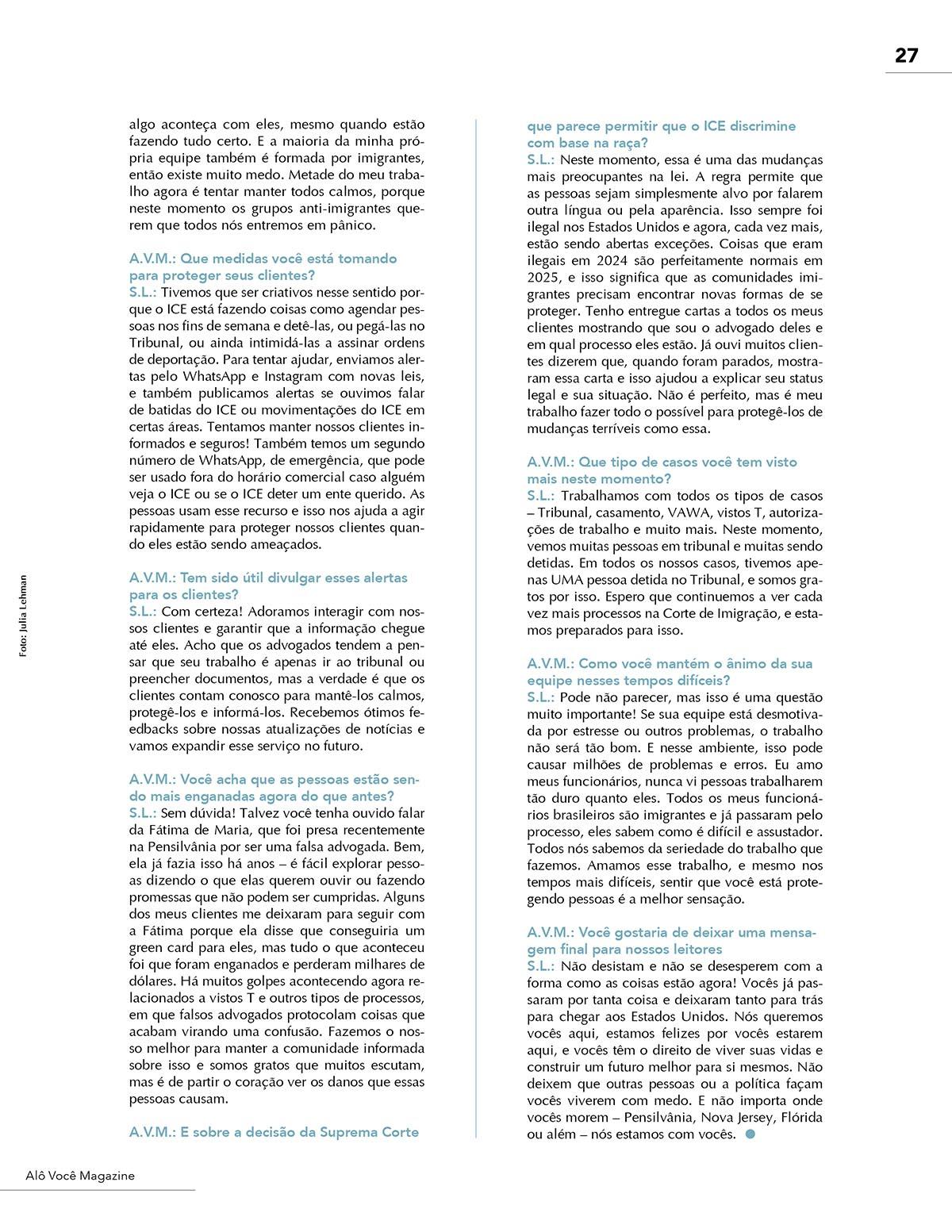 27

algo aconteça com eles, mesmo quando estão fazendo tudo certo. E a maioria da minha própria equipe também é formada por imigrantes, então existe muito medo. Metade do meu trabalho agora é tentar manter todos calmos, porque neste momento os grupos anti-imigrantes querem que todos nós entremos em pânico.

A.V.M.: Que medidas você está tomando para proteger seus clientes?
S.L.: Tivemos que ser criativos nesse sentido porque o ICE está fazendo coisas como agendar pessoas nos fins de semana e detê-las, ou pegá-las no Tribunal, ou ainda intimidá-las a assinar ordens de deportação. Para tentar ajudar, enviamos alertas pelo WhatsApp e Instagram com novas leis, e também publicamos alertas se ouvimos falar de batidas do ICE ou movimentações do ICE em certas áreas. Tentamos manter nossos clientes informados e seguros! Também temos um segundo número de WhatsApp, de emergência, que pode ser usado fora do horário comercial caso alguém veja o ICE ou se o ICE deter um ente querido. As pessoas usam esse recurso e isso nos ajuda a agir rapidamente para proteger nossos clientes quando eles estão sendo ameaçados.

A.V.M.: Tem sido útil divulgar esses alertas para os clientes?
S.L.: Com certeza! Adoramos interagir com nossos clientes e garantir que a informação chegue até eles. Acho que os advogados tendem a pensar que seu trabalho é apenas ir ao tribunal ou preencher documentos, mas a verdade é que os clientes contam conosco para mantê-los calmos, protegê-los e informá-los. Recebemos ótimos feedbacks sobre nossas atualizações de notícias e vamos expandir esse serviço no futuro.

A.V.M.: Você acha que as pessoas estão sendo mais enganadas agora do que antes?
S.L.: Sem dúvida! Talvez você tenha ouvido falar da Fátima de Maria, que foi presa recentemente na Pensilvânia por ser uma falsa advogada. Bem, ela já fazia isso há anos – é fácil explorar pessoas dizendo o que elas querem ouvir ou fazendo promessas que não podem ser cumpridas. Alguns dos meus clientes me deixaram para seguir com a Fátima porque ela disse que conseguiria um green card para eles, mas tudo o que aconteceu foi que foram enganados e perderam milhares de dólares. Há muitos golpes acontecendo agora relacionados a vistos T e outros tipos de processos, em que falsos advogados protocolam coisas que acabam virando uma confusão. Fazemos o nosso melhor para manter a comunidade informada sobre isso e somos gratos que muitos escutam, mas é de partir o coração ver os danos que essas pessoas causam.

A.V.M.: E sobre a decisão da Suprema Corte que parece permitir que o ICE discrimine com base na raça?
S.L.: Neste momento, essa é uma das mudanças mais preocupantes na lei. A regra permite que as pessoas sejam simplesmente alvo por falarem outra língua ou pela aparência. Isso sempre foi ilegal nos Estados Unidos e agora, cada vez mais, estão sendo abertas exceções. Coisas que eram ilegais em 2024 são perfeitamente normais em 2025, e isso significa que as comunidades imigrantes precisam encontrar novas formas de se proteger. Tenho entregue cartas a todos os meus clientes mostrando que sou o advogado deles e em qual processo eles estão. Já ouvi muitos clientes dizerem que, quando foram parados, mostraram essa carta e isso ajudou a explicar seu status legal e sua situação. Não é perfeito, mas é meu trabalho fazer todo o possível para protegê-los de mudanças terríveis como essa.

A.V.M.: Que tipo de casos você tem visto mais neste momento?
S.L.: Trabalhamos com todos os tipos de casos – Tribunal, casamento, VAWA, vistos T, autorizações de trabalho e muito mais. Neste momento, vemos muitas pessoas em tribunal e muitas sendo detidas. Em todos os nossos casos, tivemos apenas UMA pessoa detida no Tribunal, e somos gratos por isso. Espero que continuemos a ver cada vez mais processos na Corte de Imigração, e estamos preparados para isso.

A.V.M.: Como você mantém o ânimo da sua equipe nesses tempos difíceis?
S.L.: Pode não parecer, mas isso é uma questão muito importante! Se sua equipe está desmotivada por estresse ou outros problemas, o trabalho não será tão bom. E nesse ambiente, isso pode causar milhões de problemas e erros. Eu amo meus funcionários, nunca vi pessoas trabalharem tão duro quanto eles. Todos os meus funcionários brasileiros são imigrantes e já passaram pelo processo, eles sabem como é difícil e assustador. Todos nós sabemos da seriedade do trabalho que fazemos. Amamos esse trabalho, e mesmo nos tempos mais difíceis, sentir que você está protegendo pessoas é a melhor sensação.

A.V.M.: Você gostaria de deixar uma mensagem final para nossos leitores
S.L.: Não desistam e não se desesperem com a forma como as coisas estão agora! Vocês já passaram por tanta coisa e deixaram tanto para trás para chegar aos Estados Unidos. Nós queremos vocês aqui, estamos felizes por vocês estarem aqui, e vocês têm o direito de viver suas vidas e construir um futuro melhor para si mesmos. Não deixem que outras pessoas ou a política façam vocês viverem com medo. E não importa onde vocês morem – Pensilvânia, Nova Jersey, Flórida ou além – nós estamos com vocês.

Foto: Julia Lehman

Alô Você Magazine